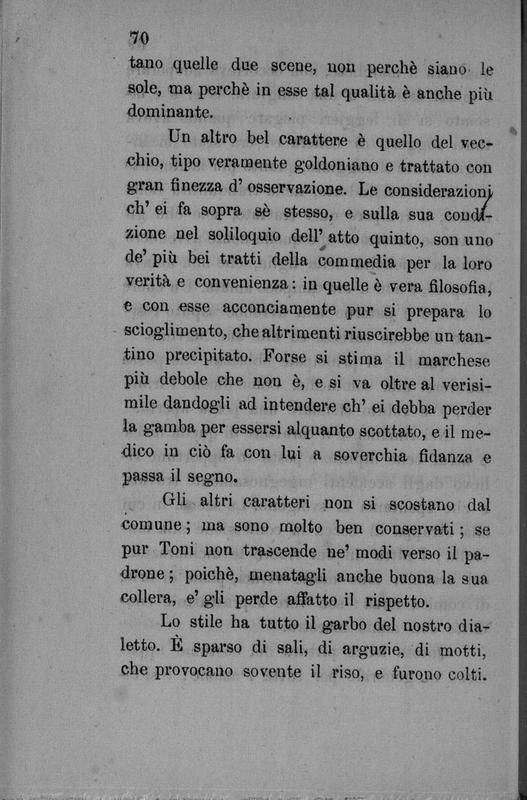 70

tano quelle due scene, non perchè siano le sole, ma perchè in esse tal qualità è anche più dominante.

Un altro bel carattere è quello del vecchio, tipo veramente goldoniano e trattato con gran finezza d' osservazione. Le considerazioni ch' ei fa sopra sè stesso, e sulla sua condizione nel soliloquio dell' atto quinto, son uno de' più bei tratti della commedia per la loro verità e convenienza: in quelle è vera filosofia, e con esse acconciamente pur si prepara lo scioglimento, che altrimenti riuscirebbe un tantino precipitato. Forse si stima il marchese più debole che non è, e si va oltre al verisimile dandogli ad intendere ch' ei debba perder la gamba per essersi alquanto scottato, e il medico in ciò fa con lui a soverchia fidanza e passa il segno.

Gli altri caratteri non si scostano dal comune; ma sono molto ben conservati; se pur Toni non trascende ne' modi verso il padrone; poichè, menatagli anche buona la sua collera, e' gli perde affatto il rispetto.

Lo stile ha tutto il garbo del nostro dialetto. È sparso di sali, di arguzie, di motti, che provocano sovente il riso, e furono colti.